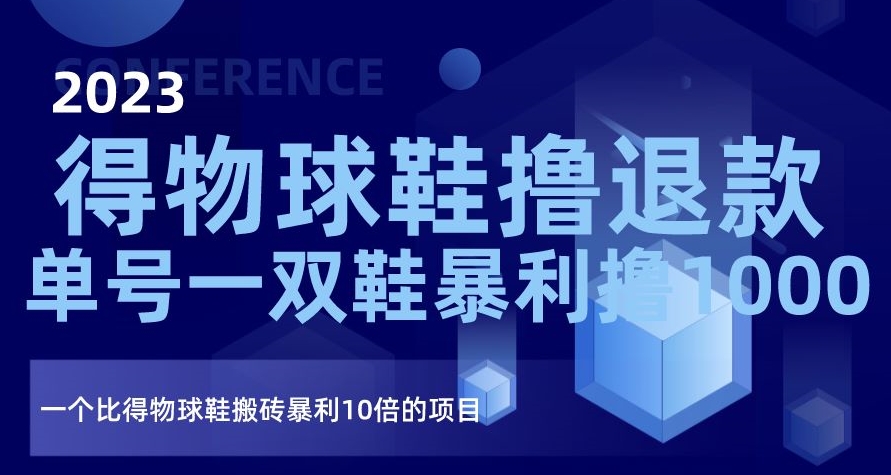 CONFERENCE

2023

得物球鞋撸退款

单号一双鞋暴利撸1000

一个比得物球鞋搬砖暴利10倍的项目